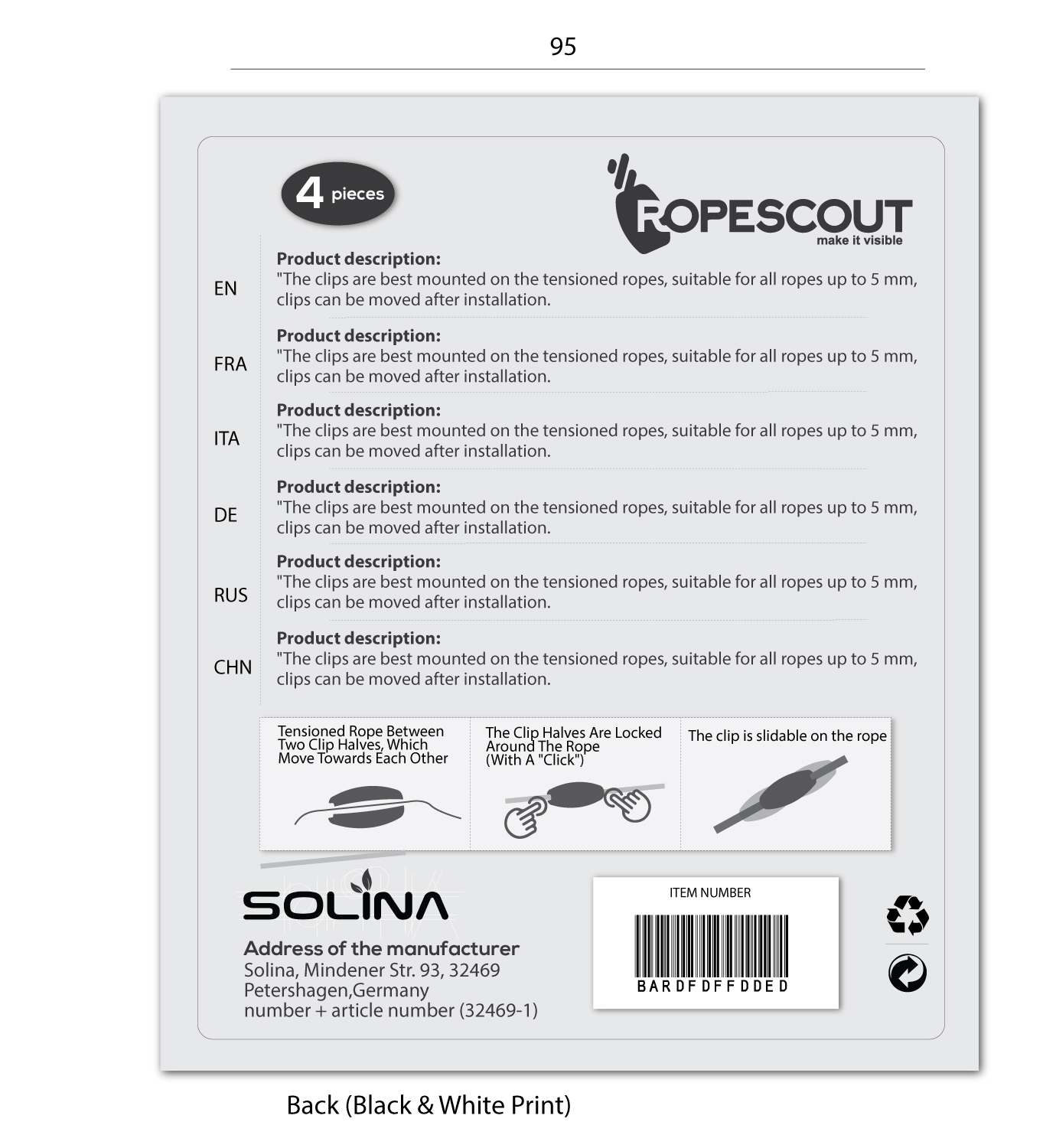 95

4 pieces

ROPESCOUT
make it visible

EN
Product description:
"The clips are best mounted on the tensioned ropes, suitable for all ropes up to 5 mm, clips can be moved after installation.

FRA
Product description:
"The clips are best mounted on the tensioned ropes, suitable for all ropes up to 5 mm, clips can be moved after installation.

ITA
Product description:
"The clips are best mounted on the tensioned ropes, suitable for all ropes up to 5 mm, clips can be moved after installation.

DE
Product description:
"The clips are best mounted on the tensioned ropes, suitable for all ropes up to 5 mm, clips can be moved after installation.

RUS
Product description:
"The clips are best mounted on the tensioned ropes, suitable for all ropes up to 5 mm, clips can be moved after installation.

CHN
Product description:
"The clips are best mounted on the tensioned ropes, suitable for all ropes up to 5 mm, clips can be moved after installation.

Tensioned Rope Between Two Clip Halves, Which Move Towards Each Other

The Clip Halves Are Locked Around The Rope (With A "Click")

The clip is slidable on the rope

SOLINA

Address of the manufacturer
Solina, Mindener Str. 93, 32469 Petershagen,Germany
number + article number (32469-1)

ITEM NUMBER
BARDFDFFDDED

Back (Black & White Print)